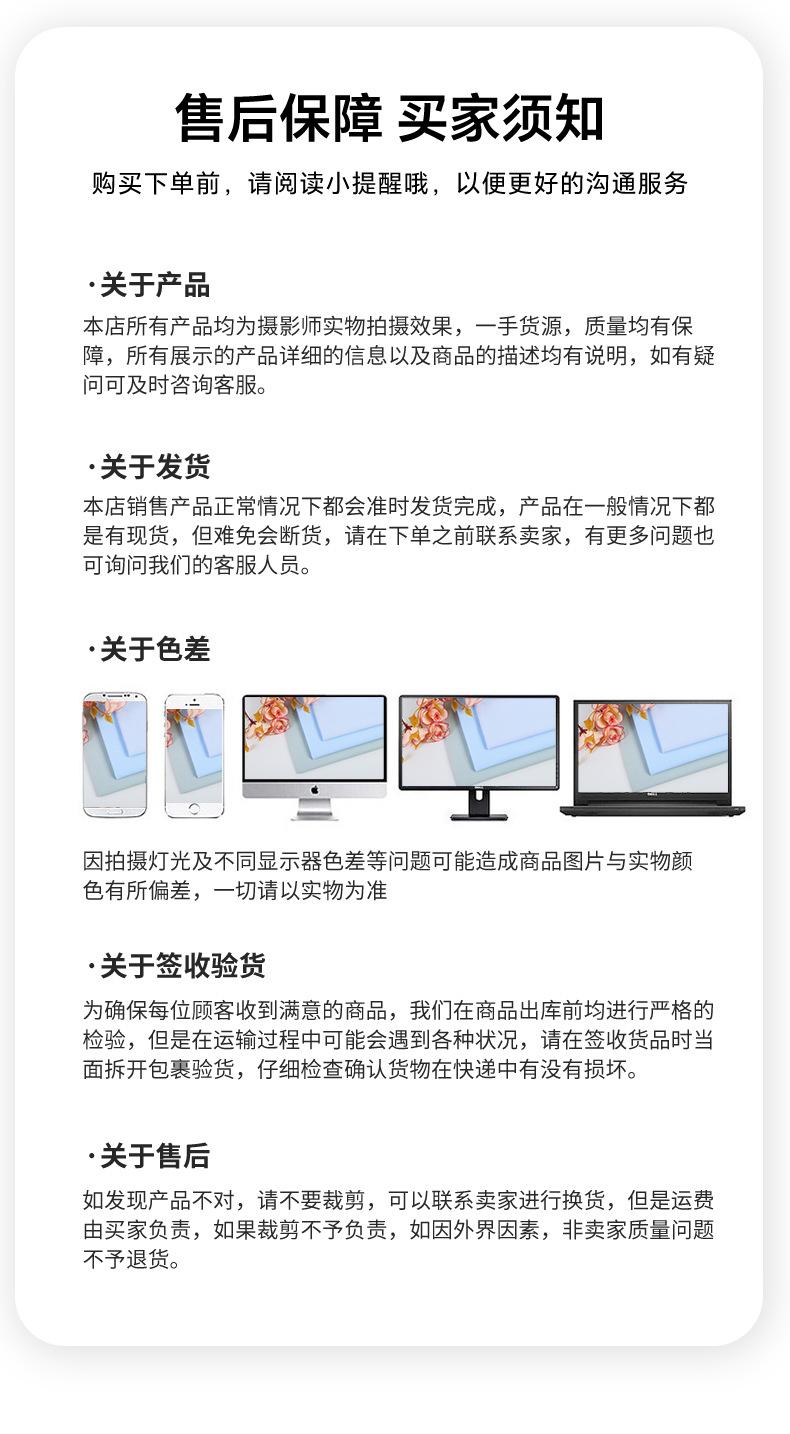 售后保障 买家须知

购买下单前，请阅读小提醒哦，以便更好的沟通服务

·关于产品

本店所有产品均为摄影师实物拍摄效果，一手货源，质量均有保障，所有展示的产品详细的信息以及商品的描述均有说明，如有疑问可及时咨询客服。

·关于发货

本店销售产品正常情况下都会准时发货完成，产品在一般情况下都是有现货，但难免会断货，请在下单之前联系卖家，有更多问题也可询问我们的客服人员。

·关于色差

因拍摄灯光及不同显示器色差等问题可能造成商品图片与实物颜色有所偏差，一切请以实物为准

·关于签收验货

为确保每位顾客收到满意的商品，我们在商品出库前均进行严格的检验，但是在运输过程中可能会遇到各种状况，请在签收货品时当面拆开包裹验货，仔细检查确认货物在快递中有没有损坏。

·关于售后

如发现产品不对，请不要裁剪，可以联系卖家进行换货，但是运费由买家负责，如果裁剪不予负责，如因外界因素，非卖家质量问题不予退货。